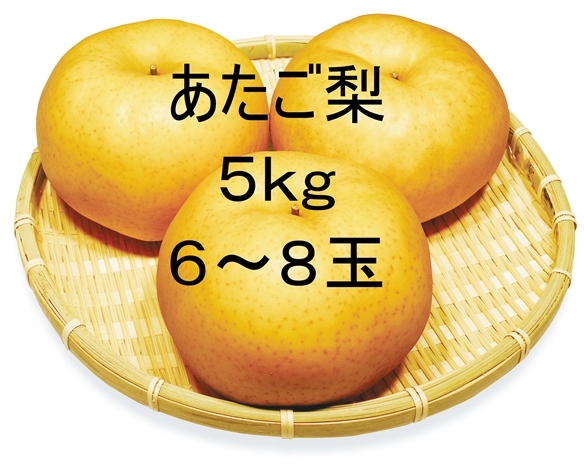 あたご梨
5kg
6～8玉